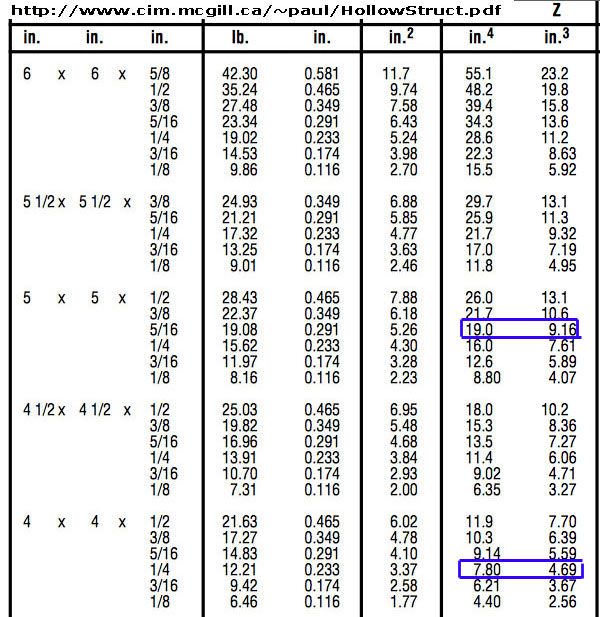 http://www.cim.mcgill.ca/~paul/HollowStruct.pdf Z

| in. | in. | in. | lb. | in. | in.$^2$ | in.$^4$ | in.$^3$ |
|---|---|---|---|---|---|---|---|
| 6 x | 6 x | 5/8 | 42.30 | 0.581 | 11.7 | 55.1 | 23.2 |
| | | 1/2 | 35.24 | 0.465 | 9.74 | 48.2 | 19.8 |
| | | 3/8 | 27.48 | 0.349 | 7.58 | 39.4 | 15.8 |
| | | 5/16 | 23.34 | 0.291 | 6.43 | 34.3 | 13.6 |
| | | 1/4 | 19.02 | 0.233 | 5.24 | 28.6 | 11.2 |
| | | 3/16 | 14.53 | 0.174 | 3.98 | 22.3 | 8.63 |
| | | 1/8 | 9.86 | 0.116 | 2.70 | 15.5 | 5.92 |
| 5 1/2 x | 5 1/2 x | 3/8 | 24.93 | 0.349 | 6.88 | 29.7 | 13.1 |
| | | 5/16 | 21.21 | 0.291 | 5.85 | 25.9 | 11.3 |
| | | 1/4 | 17.32 | 0.233 | 4.77 | 21.7 | 9.32 |
| | | 3/16 | 13.25 | 0.174 | 3.63 | 17.0 | 7.19 |
| | | 1/8 | 9.01 | 0.116 | 2.46 | 11.8 | 4.95 |
| 5 x | 5 x | 1/2 | 28.43 | 0.465 | 7.88 | 26.0 | 13.1 |
| | | 3/8 | 22.37 | 0.349 | 6.18 | 21.7 | 10.6 |
| | | 5/16 | 19.08 | 0.291 | 5.26 | 19.0 | 9.16 |
| | | 1/4 | 15.62 | 0.233 | 4.30 | 16.0 | 7.61 |
| | | 3/16 | 11.97 | 0.174 | 3.28 | 12.6 | 5.89 |
| | | 1/8 | 8.16 | 0.116 | 2.23 | 8.80 | 4.07 |
| 4 1/2 x | 4 1/2 x | 1/2 | 25.03 | 0.465 | 6.95 | 18.0 | 10.2 |
| | | 3/8 | 19.82 | 0.349 | 5.48 | 15.3 | 8.36 |
| | | 5/16 | 16.96 | 0.291 | 4.68 | 13.5 | 7.27 |
| | | 1/4 | 13.91 | 0.233 | 3.84 | 11.4 | 6.06 |
| | | 3/16 | 10.70 | 0.174 | 2.93 | 9.02 | 4.71 |
| | | 1/8 | 7.31 | 0.116 | 2.00 | 6.35 | 3.27 |
| 4 x | 4 x | 1/2 | 21.63 | 0.465 | 6.02 | 11.9 | 7.70 |
| | | 3/8 | 17.27 | 0.349 | 4.78 | 10.3 | 6.39 |
| | | 5/16 | 14.83 | 0.291 | 4.10 | 9.14 | 5.59 |
| | | 1/4 | 12.21 | 0.233 | 3.37 | 7.80 | 4.69 |
| | | 3/16 | 9.42 | 0.174 | 2.58 | 6.21 | 3.67 |
| | | 1/8 | 6.46 | 0.116 | 1.77 | 4.40 | 2.56 |